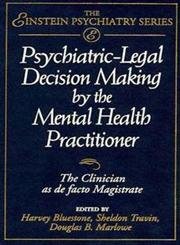 THE
EINSTEIN PSYCHIATRY SERIES
E

Psychiatric-Legal Decision Making by the Mental Health Practitioner

The Clinician as de facto Magistrate

EDITED BY
Harvey Bluestone, Sheldon Travin, Douglas B. Marlowe